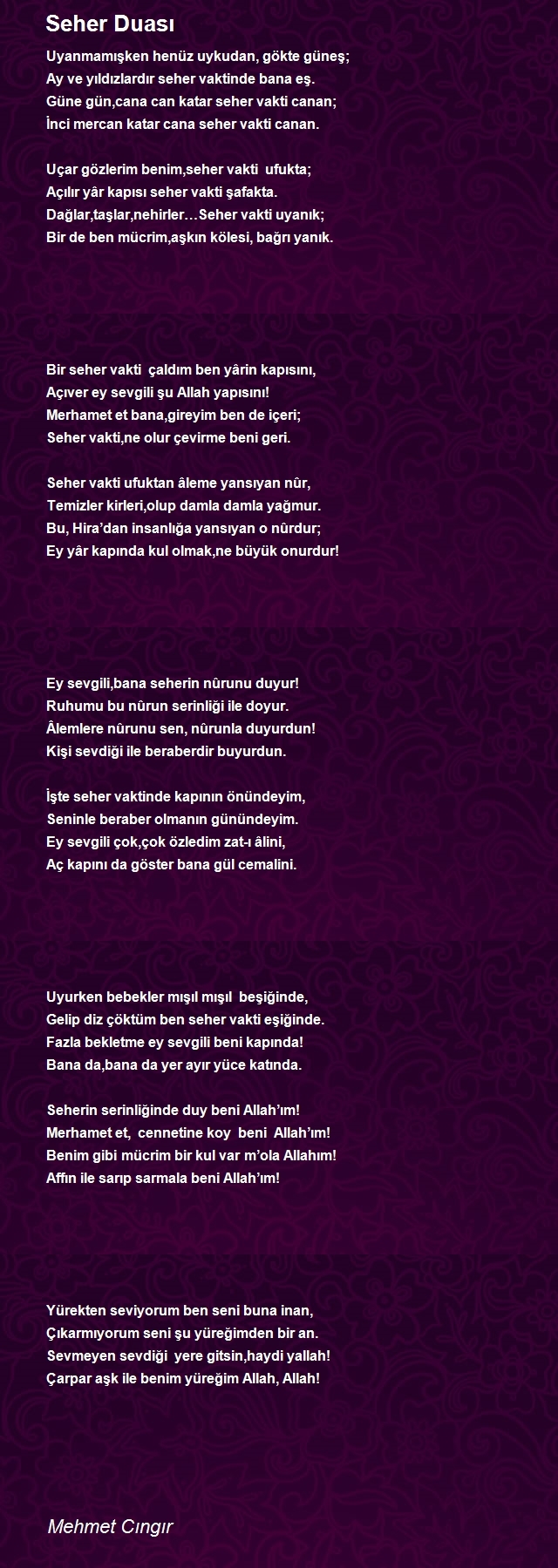 Seher Duası

Uyanmamışken henüz uykudan, gökte güneş;
Ay ve yıldızlardır seher vaktinde bana eş.
Güne gün,cana can katar seher vakti canan;
İnci mercan katar cana seher vakti canan.

Uçar gözlerim benim,seher vakti ufukta;
Açılır yâr kapısı seher vakti şafakta.
Dağlar,taşlar,nehirler…Seher vakti uyanık;
Bir de ben mücrim,aşkın kölesi, bağrı yanık.

Bir seher vakti çaldım ben yârin kapısını,
Açıver ey sevgili şu Allah yapısını!
Merhamet et bana,gireyim ben de içeri;
Seher vakti,ne olur çevirme beni geri.

Seher vakti ufuktan âleme yansıyan nûr,
Temizler kirleri,olup damla damla yağmur.
Bu, Hira'dan insanlığa yansıyan o nûrdur;
Ey yâr kapında kul olmak,ne büyük onurdur!

Ey sevgili,bana seherin nûrunu duyur!
Ruhumu bu nûrun serinliği ile doyur.
Âlemlere nûrunu sen, nûrunla duyurdun!
Kişi sevdiği ile beraberdir buyurdun.

İşte seher vaktinde kapının önündeyim,
Seninle beraber olmanın günündeyim.
Ey sevgili çok,çok özledim zat-ı âlini,
Aç kapını da göster bana gül cemalini.

Uyurken bebekler mışıl mışıl beşiğinde,
Gelip diz çöktüm ben seher vakti eşiğinde.
Fazla bekletme ey sevgili beni kapında!
Bana da,bana da yer ayır yüce katında.

Seherin serinliğinde duy beni Allah'ım!
Merhamet et, cennetine koy beni Allah'ım!
Benim gibi mücrim bir kul var m'ola Allahım!
Affın ile sarıp sarmala beni Allah'ım!

Yürekten seviyorum ben seni buna inan,
Çıkarmıyorum seni şu yüreğimden bir an.
Sevmeyen sevdiği yere gitsin,haydi yallah!
Çarpar aşk ile benim yüreğim Allah, Allah!

Mehmet Cıngır